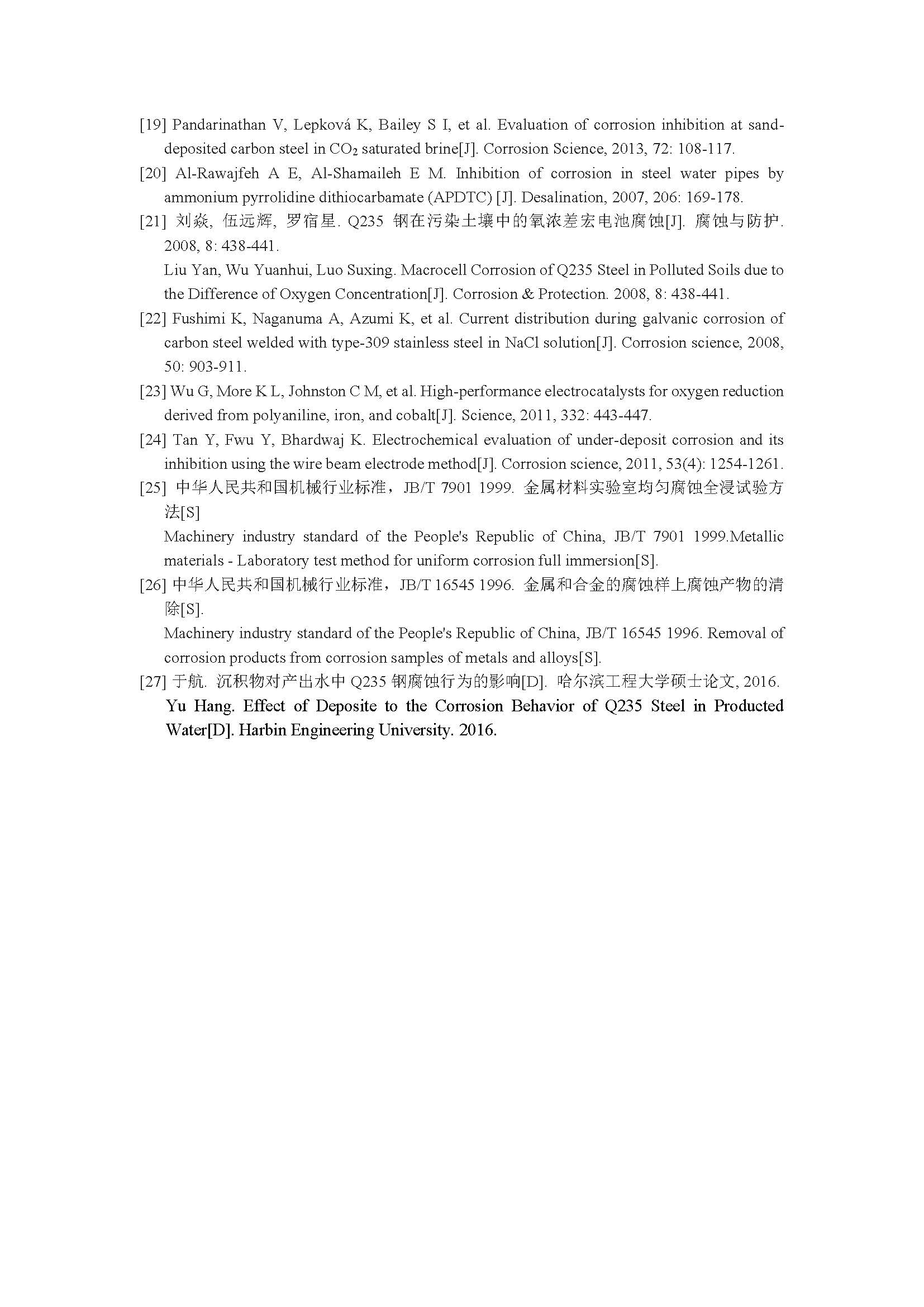 [19] Pandarinathan V, Lepková K, Bailey S I, et al. Evaluation of corrosion inhibition at sand-deposited carbon steel in $CO_2$ saturated brine[J]. Corrosion Science, 2013, 72: 108-117.

[20] Al-Rawajfeh A E, Al-Shamaileh E M. Inhibition of corrosion in steel water pipes by ammonium pyrrolidine dithiocarbamate (APDTC) [J]. Desalination, 2007, 206: 169-178.

[21] 刘焱, 伍远辉, 罗宿星. Q235 钢在污染土壤中的氧浓差宏电池腐蚀[J]. 腐蚀与防护. 2008, 8: 438-441.

Liu Yan, Wu Yuanhui, Luo Suxing. Macrocell Corrosion of Q235 Steel in Polluted Soils due to the Difference of Oxygen Concentration[J]. Corrosion & Protection. 2008, 8: 438-441.

[22] Fushimi K, Naganuma A, Azumi K, et al. Current distribution during galvanic corrosion of carbon steel welded with type-309 stainless steel in NaCl solution[J]. Corrosion science, 2008, 50: 903-911.

[23] Wu G, More K L, Johnston C M, et al. High-performance electrocatalysts for oxygen reduction derived from polyaniline, iron, and cobalt[J]. Science, 2011, 332: 443-447.

[24] Tan Y, Fwu Y, Bhardwaj K. Electrochemical evaluation of under-deposit corrosion and its inhibition using the wire beam electrode method[J]. Corrosion science, 2011, 53(4): 1254-1261.

[25] 中华人民共和国机械行业标准，JB/T 7901 1999. 金属材料实验室均匀腐蚀全浸试验方法[S]

Machinery industry standard of the People's Republic of China, JB/T 7901 1999.Metallic materials - Laboratory test method for uniform corrosion full immersion[S].

[26] 中华人民共和国机械行业标准，JB/T 16545 1996. 金属和合金的腐蚀样上腐蚀产物的清除[S].

Machinery industry standard of the People's Republic of China, JB/T 16545 1996. Removal of corrosion products from corrosion samples of metals and alloys[S].

[27] 于航. 沉积物对产出水中 Q235 钢腐蚀行为的影响[D]. 哈尔滨工程大学硕士论文, 2016.

Yu Hang. Effect of Deposite to the Corrosion Behavior of Q235 Steel in Producted Water[D]. Harbin Engineering University. 2016.